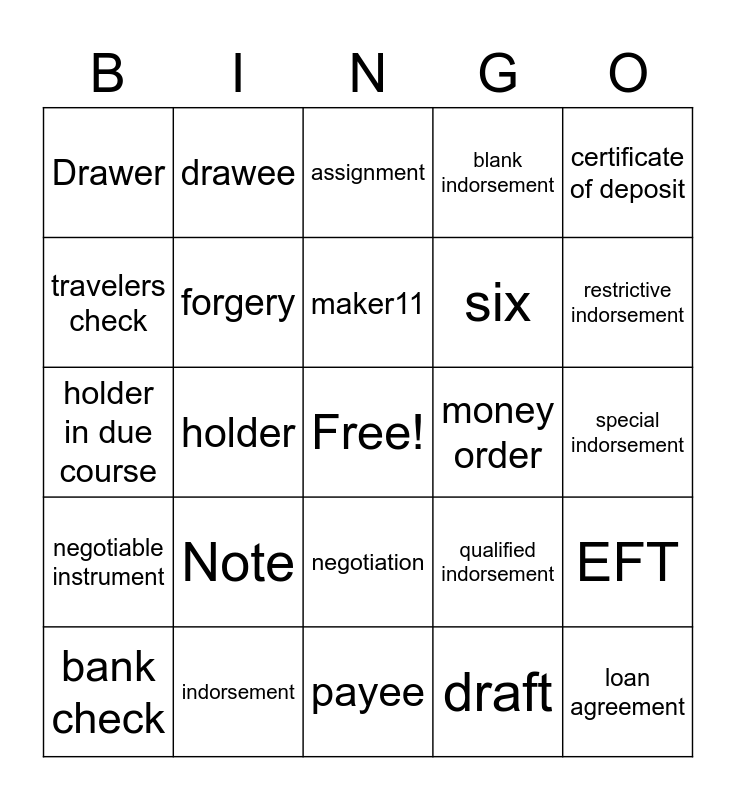 | B | I | N | G | O |
|---|---|---|---|---|
| Drawer | drawee | assignment | blank indorsement | certificate of deposit |
| travelers check | forgery | maker11 | six | restrictive indorsement |
| holder in due course | holder | Free! | money order | special indorsement |
| negotiable instrument | Note | negotiation | qualified indorsement | EFT |
| bank check | indorsement | payee | draft | loan agreement |